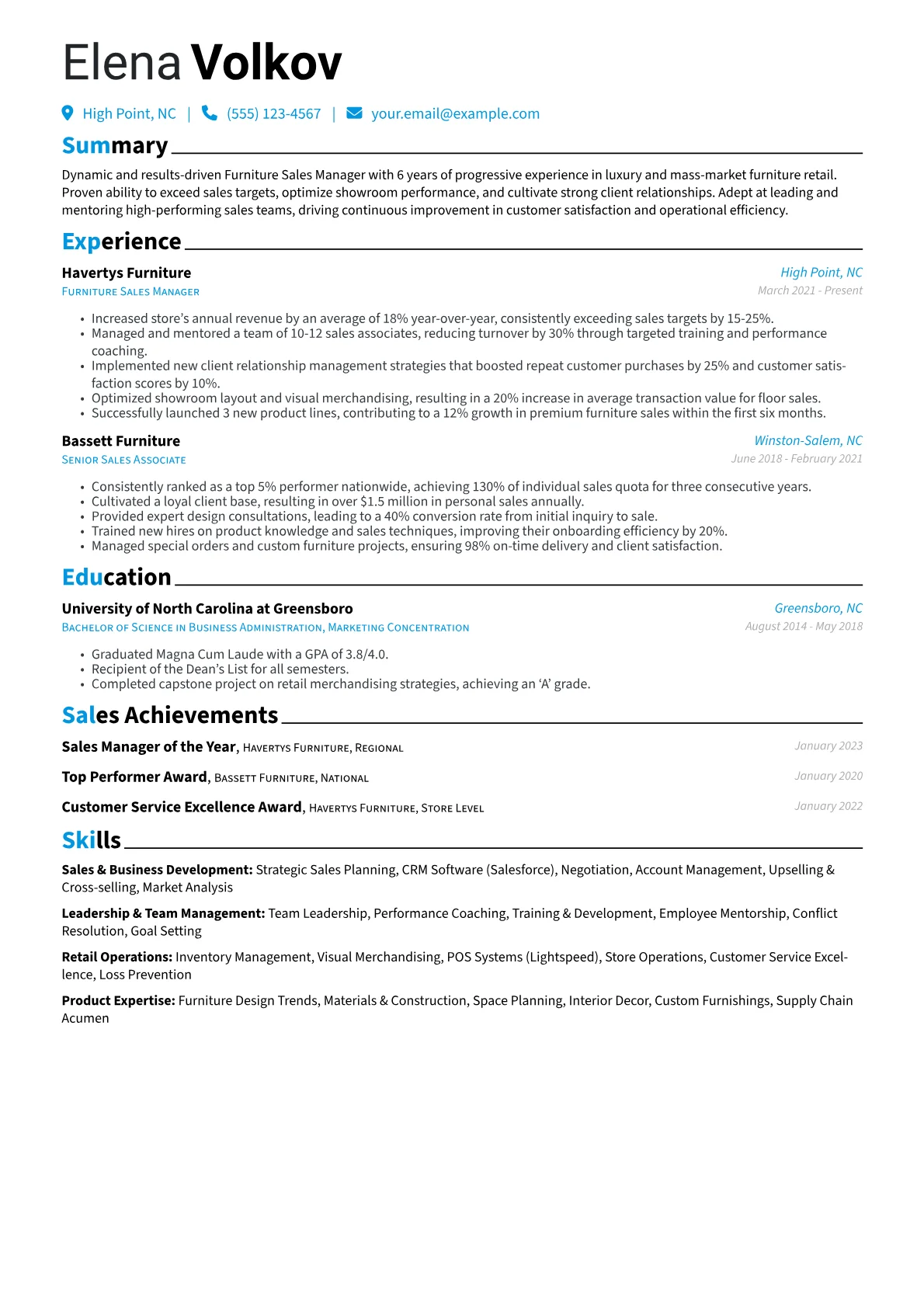 Elena Volkov

High Point, NC | (555) 123-4567 | your.email@example.com

Summary

Dynamic and results-driven Furniture Sales Manager with 6 years of progressive experience in luxury and mass-market furniture retail. Proven ability to exceed sales targets, optimize showroom performance, and cultivate strong client relationships. Adept at leading and mentoring high-performing sales teams, driving continuous improvement in customer satisfaction and operational efficiency.

Experience

Havertys Furniture
High Point, NC
Furniture Sales Manager
March 2021 - Present

• Increased store's annual revenue by an average of 18% year-over-year, consistently exceeding sales targets by 15-25%.
• Managed and mentored a team of 10-12 sales associates, reducing turnover by 30% through targeted training and performance coaching.
• Implemented new client relationship management strategies that boosted repeat customer purchases by 25% and customer satisfaction scores by 10%.
• Optimized showroom layout and visual merchandising, resulting in a 20% increase in average transaction value for floor sales.
• Successfully launched 3 new product lines, contributing to a 12% growth in premium furniture sales within the first six months.

Bassett Furniture
Winston-Salem, NC
Senior Sales Associate
June 2018 - February 2021

• Consistently ranked as a top 5% performer nationwide, achieving 130% of individual sales quota for three consecutive years.
• Cultivated a loyal client base, resulting in over $1.5 million in personal sales annually.
• Provided expert design consultations, leading to a 40% conversion rate from initial inquiry to sale.
• Trained new hires on product knowledge and sales techniques, improving their onboarding efficiency by 20%.
• Managed special orders and custom furniture projects, ensuring 98% on-time delivery and client satisfaction.

Education

University of North Carolina at Greensboro
Greensboro, NC
Bachelor of Science in Business Administration, Marketing Concentration
August 2014 - May 2018

• Graduated Magna Cum Laude with a GPA of 3.8/4.0.
• Recipient of the Dean's List for all semesters.
• Completed capstone project on retail merchandising strategies, achieving an 'A' grade.

Sales Achievements

Sales Manager of the Year, Havertys Furniture, Regional
January 2023

Top Performer Award, Bassett Furniture, National
January 2020

Customer Service Excellence Award, Havertys Furniture, Store Level
January 2022

Skills

Sales & Business Development: Strategic Sales Planning, CRM Software (Salesforce), Negotiation, Account Management, Upselling & Cross-selling, Market Analysis

Leadership & Team Management: Team Leadership, Performance Coaching, Training & Development, Employee Mentorship, Conflict Resolution, Goal Setting

Retail Operations: Inventory Management, Visual Merchandising, POS Systems (Lightspeed), Store Operations, Customer Service Excellence, Loss Prevention

Product Expertise: Furniture Design Trends, Materials & Construction, Space Planning, Interior Decor, Custom Furnishings, Supply Chain Acumen